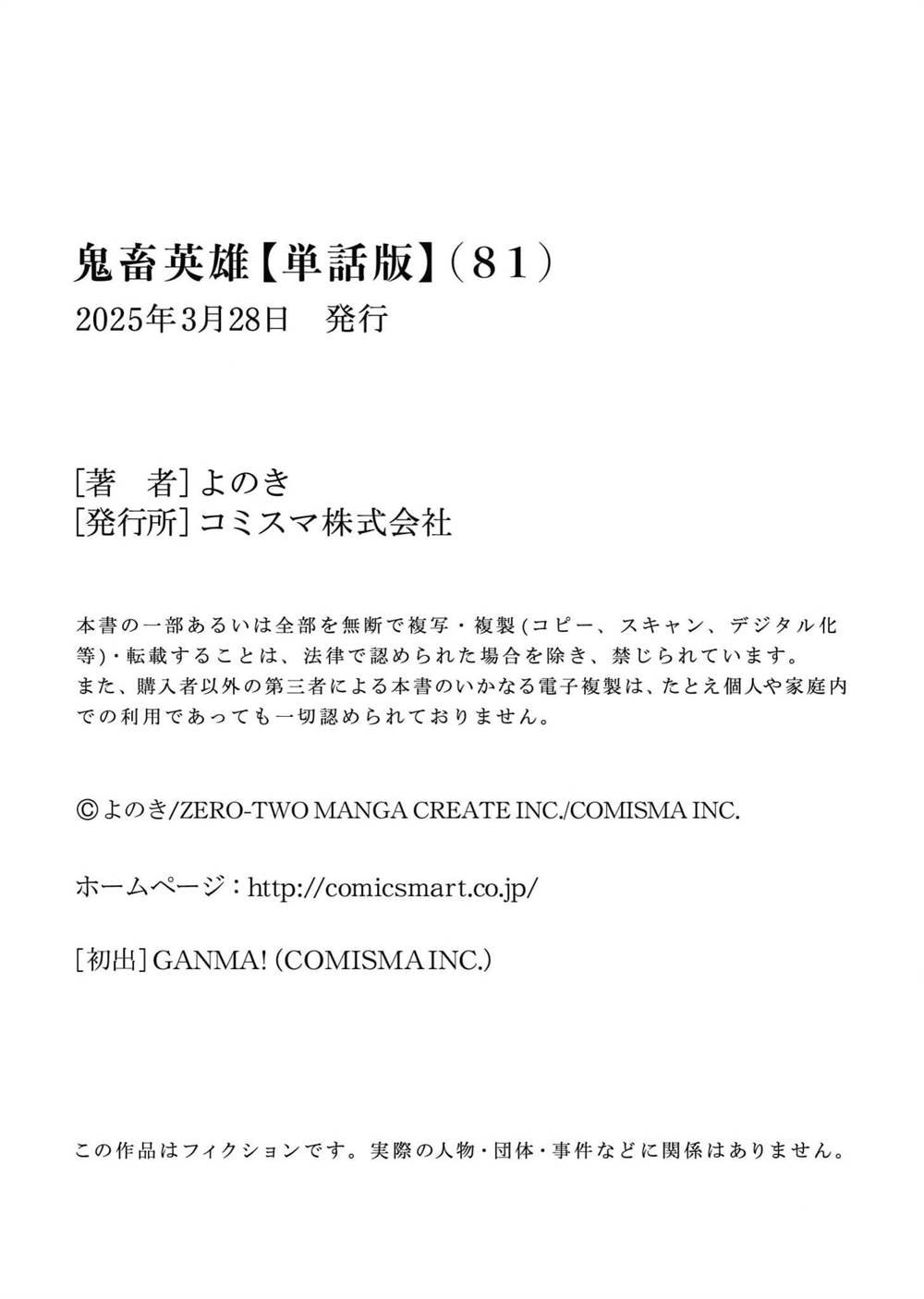 鬼畜英雄【単話版】(81)
2025年3月28日　発行

[著　者] よのき
[発行所] コミスマ株式会社

本書の一部あるいは全部を無断で複写・複製(コピー、スキャン、デジタル化等)・転載することは、法律で認められた場合を除き、禁じられています。
また、購入者以外の第三者による本書のいかなる電子複製は、たとえ個人や家庭内での利用であっても一切認められておりません。

©よのき/ZERO-TWO MANGA CREATE INC./COMISMA INC.

ホームページ：http://comicsmart.co.jp/

[初出] GANMA! (COMISMA INC.)

この作品はフィクションです。実際の人物・団体・事件などに関係はありません。